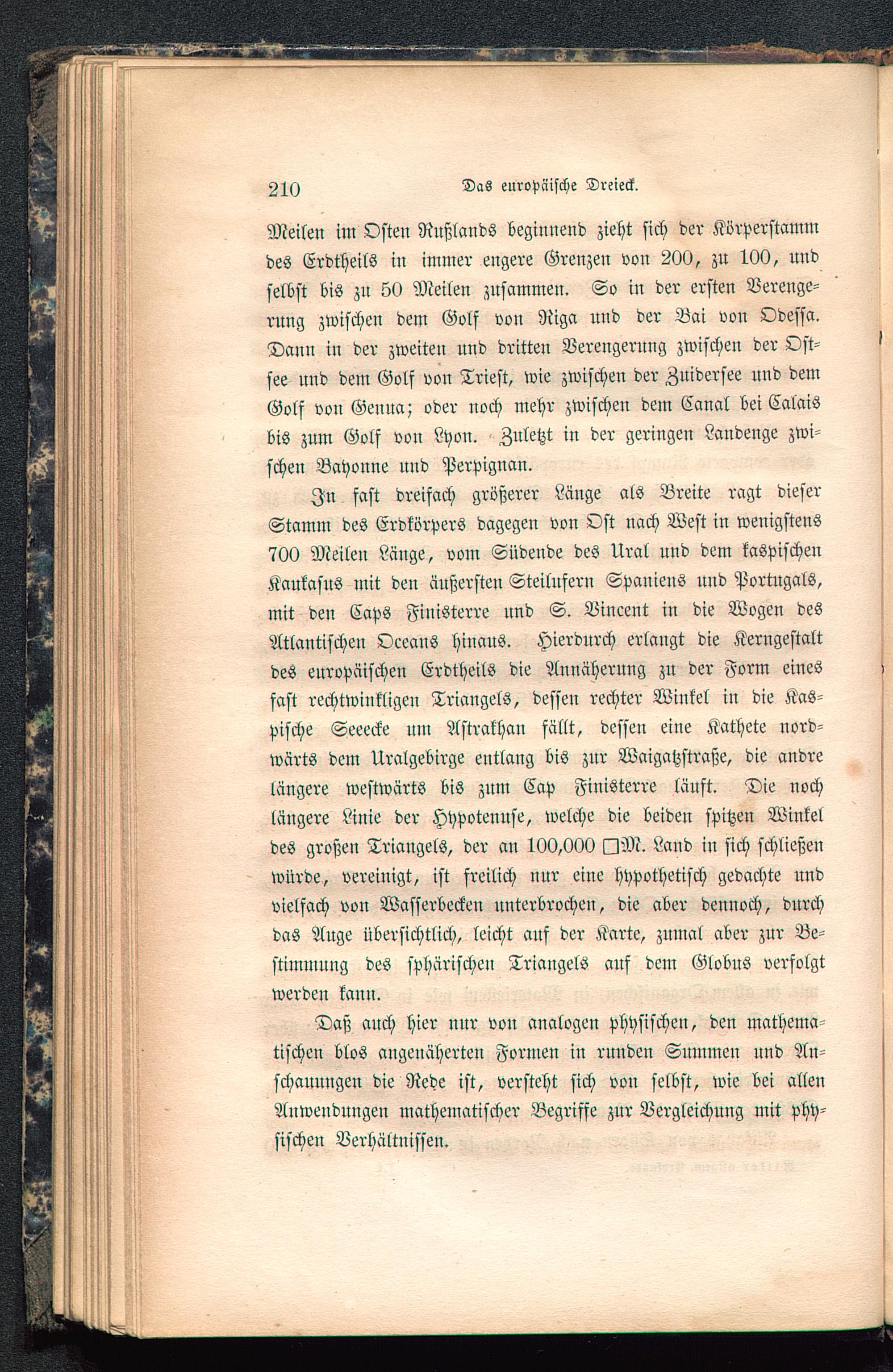 210 Das europäische Dreieck.

Meilen im Osten Rußlands beginnend zieht sich der Körperstamm des Erdtheils in immer engere Grenzen von 200, zu 100, und selbst bis zu 50 Meilen zusammen. So in der ersten Verengerung zwischen dem Golf von Riga und der Bai von Odessa. Dann in der zweiten und dritten Verengerung zwischen der Ostsee und dem Golf von Triest, wie zwischen der Zuidersee und dem Golf von Genua; oder noch mehr zwischen dem Canal bei Calais bis zum Golf von Lyon. Zuletzt in der geringen Landenge zwischen Bayonne und Perpignan.

In fast dreifach größerer Länge als Breite ragt dieser Stamm des Erdkörpers dagegen von Ost nach West in wenigstens 700 Meilen Länge, vom Südende des Ural und dem kaspischen Kaukasus mit den äußersten Steilufern Spaniens und Portugals, mit den Caps Finisterre und S. Vincent in die Wogen des Atlantischen Oceans hinaus. Hierdurch erlangt die Kerngestalt des europäischen Erdtheils die Annäherung zu der Form eines fast rechtwinkligen Triangels, dessen rechter Winkel in die Kaspische Seeecke um Astrakhan fällt, dessen eine Kathete nordwärts dem Uralgebirge entlang bis zur Waigatzstraße, die andre längere westwärts bis zum Cap Finisterre läuft. Die noch längere Linie der Hypotenuse, welche die beiden spitzen Winkel des großen Triangels, der an 100,000 □M. Land in sich schließen würde, vereinigt, ist freilich nur eine hypothetisch gedachte und vielfach von Wasserbecken unterbrochen, die aber dennoch, durch das Auge übersichtlich, leicht auf der Karte, zumal aber zur Bestimmung des sphärischen Triangels auf dem Globus verfolgt werden kann.

Daß auch hier nur von analogen physischen, den mathematischen blos angenäherten Formen in runden Summen und Anschauungen die Rede ist, versteht sich von selbst, wie bei allen Anwendungen mathematischer Begriffe zur Vergleichung mit physischen Verhältnissen.